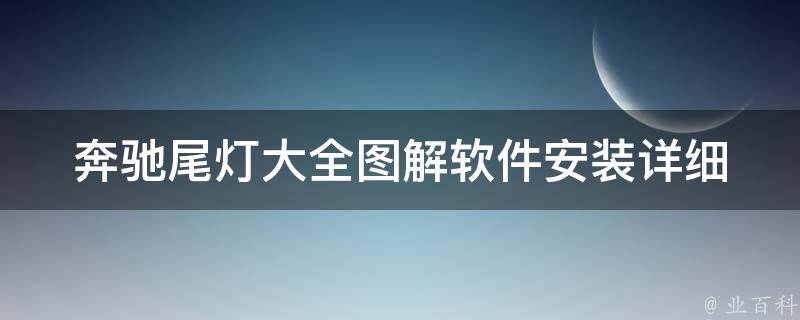 奔驰尾灯大全图解软件安装详细

@ 业百科